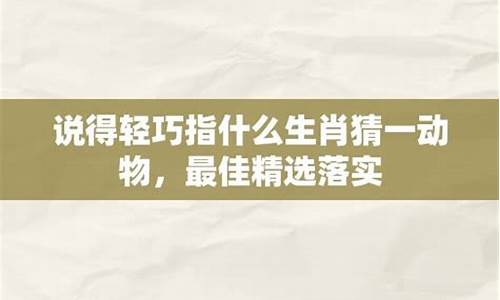 说得轻巧指什么生肖猜一动物，最佳精选落实